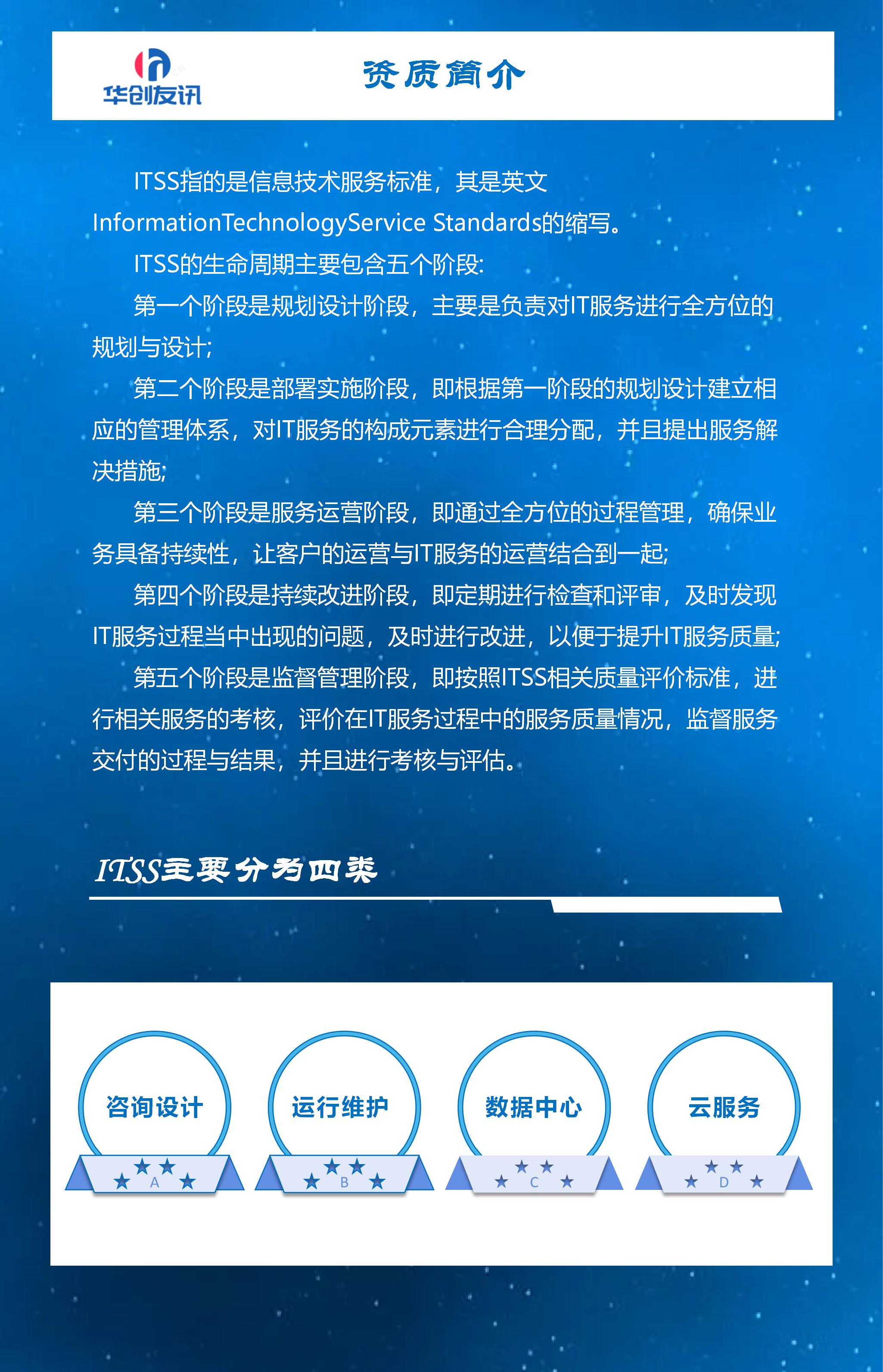 华创友讯

资质简介

ITSS指的是信息技术服务标准，其是英文InformationTechnologyService Standards的缩写。

ITSS的生命周期主要包含五个阶段:

第一个阶段是规划设计阶段，主要是负责对IT服务进行全方位的规划与设计;

第二个阶段是部署实施阶段，即根据第一阶段的规划设计建立相应的管理体系，对IT服务的构成元素进行合理分配，并且提出服务解决措施;

第三个阶段是服务运营阶段，即通过全方位的过程管理，确保业务具备持续性，让客户的运营与IT服务的运营结合到一起;

第四个阶段是持续改进阶段，即定期进行检查和评审，及时发现IT服务过程当中出现的问题，及时进行改进，以便于提升IT服务质量;

第五个阶段是监督管理阶段，即按照ITSS相关质量评价标准，进行相关服务的考核，评价在IT服务过程中的服务质量情况，监督服务交付的过程与结果，并且进行考核与评估。

ITSS主要分为四类

咨询设计
A

运行维护
B

数据中心
C

云服务
D